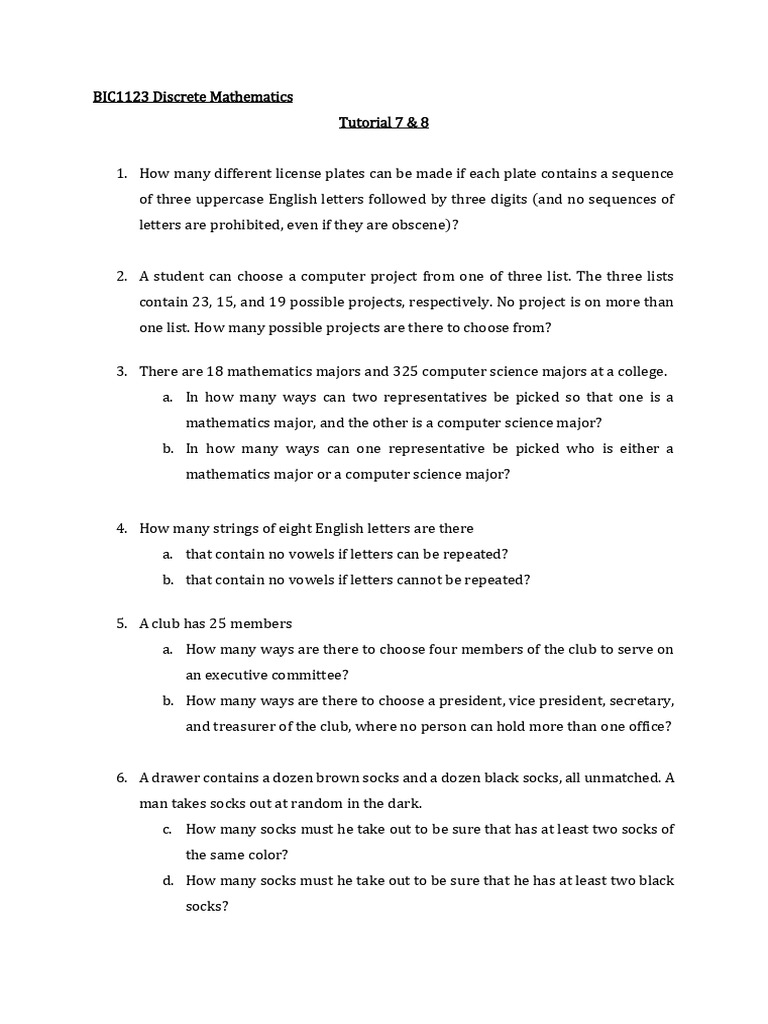 BIC1123 Discrete Mathematics

Tutorial 7 & 8

1. How many different license plates can be made if each plate contains a sequence of three uppercase English letters followed by three digits (and no sequences of letters are prohibited, even if they are obscene)?

2. A student can choose a computer project from one of three list. The three lists contain 23, 15, and 19 possible projects, respectively. No project is on more than one list. How many possible projects are there to choose from?

3. There are 18 mathematics majors and 325 computer science majors at a college.
a. In how many ways can two representatives be picked so that one is a mathematics major, and the other is a computer science major?
b. In how many ways can one representative be picked who is either a mathematics major or a computer science major?

4. How many strings of eight English letters are there
a. that contain no vowels if letters can be repeated?
b. that contain no vowels if letters cannot be repeated?

5. A club has 25 members
a. How many ways are there to choose four members of the club to serve on an executive committee?
b. How many ways are there to choose a president, vice president, secretary, and treasurer of the club, where no person can hold more than one office?

6. A drawer contains a dozen brown socks and a dozen black socks, all unmatched. A man takes socks out at random in the dark.
c. How many socks must he take out to be sure that has at least two socks of the same color?
d. How many socks must he take out to be sure that he has at least two black socks?